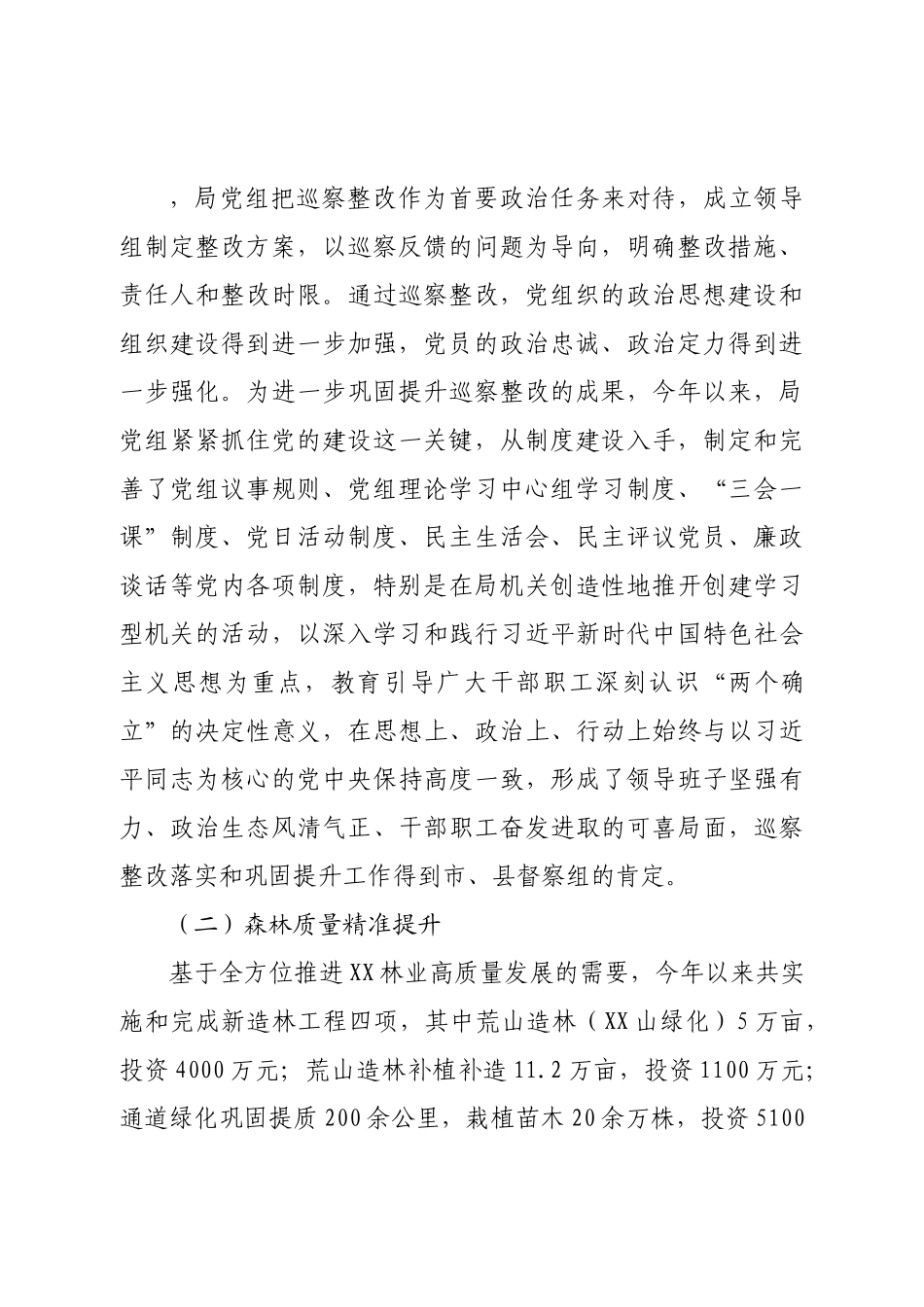 ，局党组把巡察整改作为首要政治任务来对待，成立领导组制定整改方案，以巡察反馈的问题为导向，明确整改措施、责任人和整改时限。通过巡察整改，党组织的政治思想建设和组织建设得到进一步加强，党员的政治忠诚、政治定力得到进一步强化。为进一步巩固提升巡察整改的成果，今年以来，局党组紧紧抓住党的建设这一关键，从制度建设入手，制定和完善了党组议事规则、党组理论学习中心组学习制度、“三会一课”制度、党日活动制度、民主生活会、民主评议党员、廉政谈话等党内各项制度，特别是在局机关创造性地推开创建学习型机关的活动，以深入学习和践行习近平新时代中国特色社会主义思想为重点，教育引导广大干部职工深刻认识“两个确立”的决定性意义，在思想上、政治上、行动上始终与以习近平同志为核心的党中央保持高度一致，形成了领导班子坚强有力、政治生态风清气正、干部职工奋发进取的可喜局面，巡察整改落实和巩固提升工作得到市、县督察组的肯定。

（二）森林质量精准提升

基于全方位推进XX林业高质量发展的需要，今年以来共实施和完成新造林工程四项，其中荒山造林（XX山绿化）5万亩，投资4000万元；荒山造林补植补造11.2万亩，投资1100万元；通道绿化巩固提质200余公里，栽植苗木20余万株，投资5100